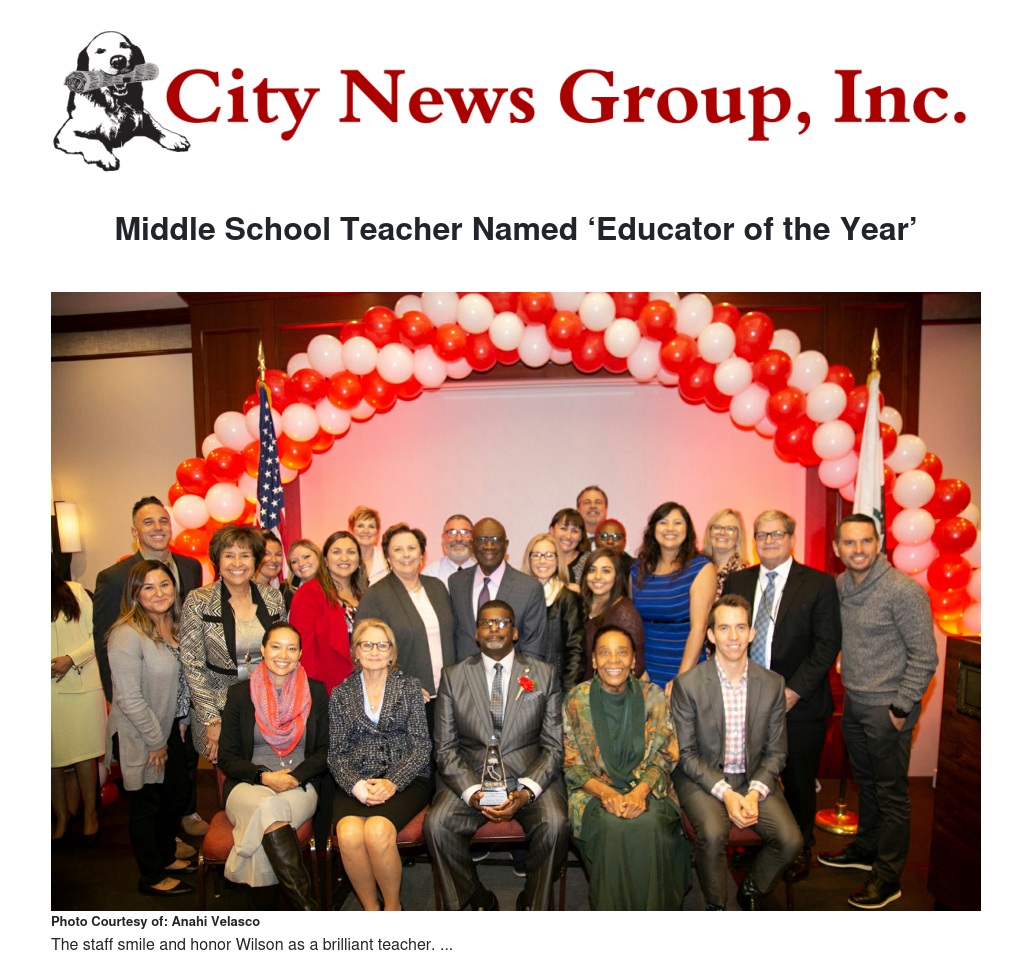 City News Group, Inc.

Middle School Teacher Named ‘Educator of the Year’

Photo Courtesy of: Anahi Velasco
The staff smile and honor Wilson as a brilliant teacher. ...